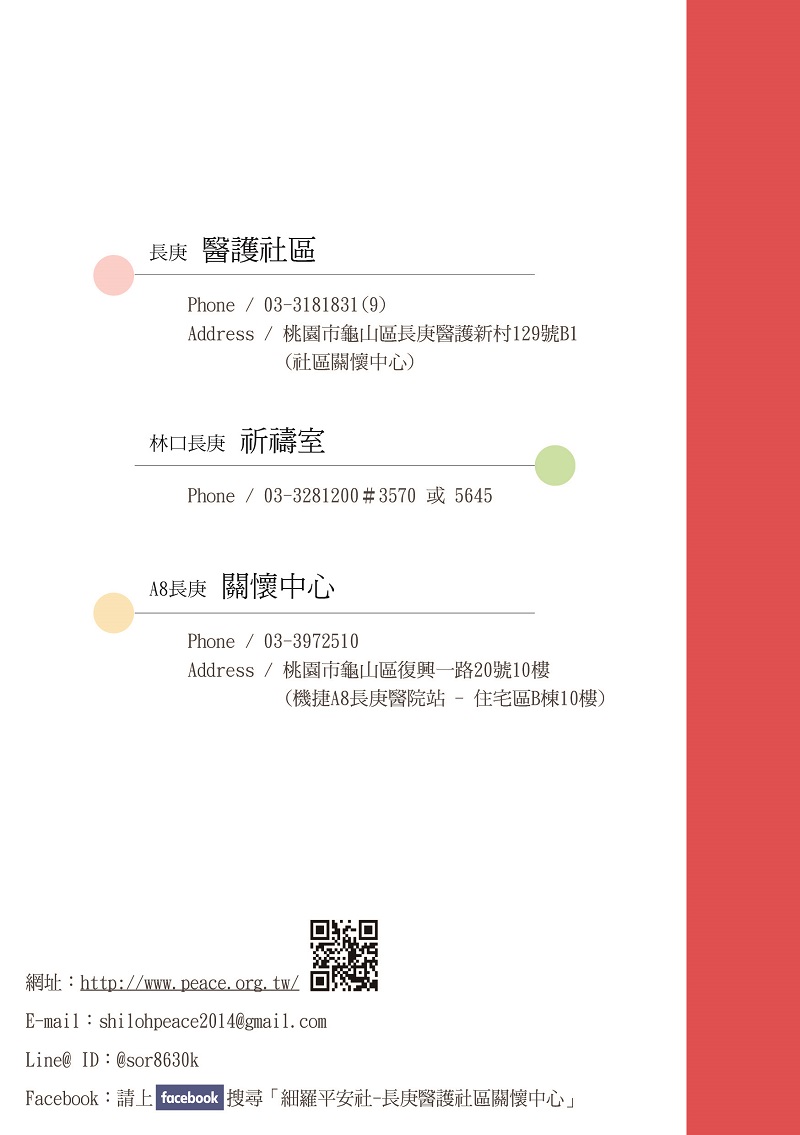 長庚 醫護社區

Phone / 03-3181831(9)
Address / 桃園市龜山區長庚醫護新村129號B1
(社區關懷中心)

林口長庚 祈禱室

Phone / 03-3281200＃3570 或 5645

A8長庚 關懷中心

Phone / 03-3972510
Address / 桃園市龜山區復興一路20號10樓
(機捷A8長庚醫院站 - 住宅區B棟10樓)

網址：http://www.peace.org.tw/

E-mail：shilohpeace2014@gmail.com

Line@ ID：@sor8630k

Facebook：請上 facebook 搜尋「細羅平安社-長庚醫護社區關懷中心」